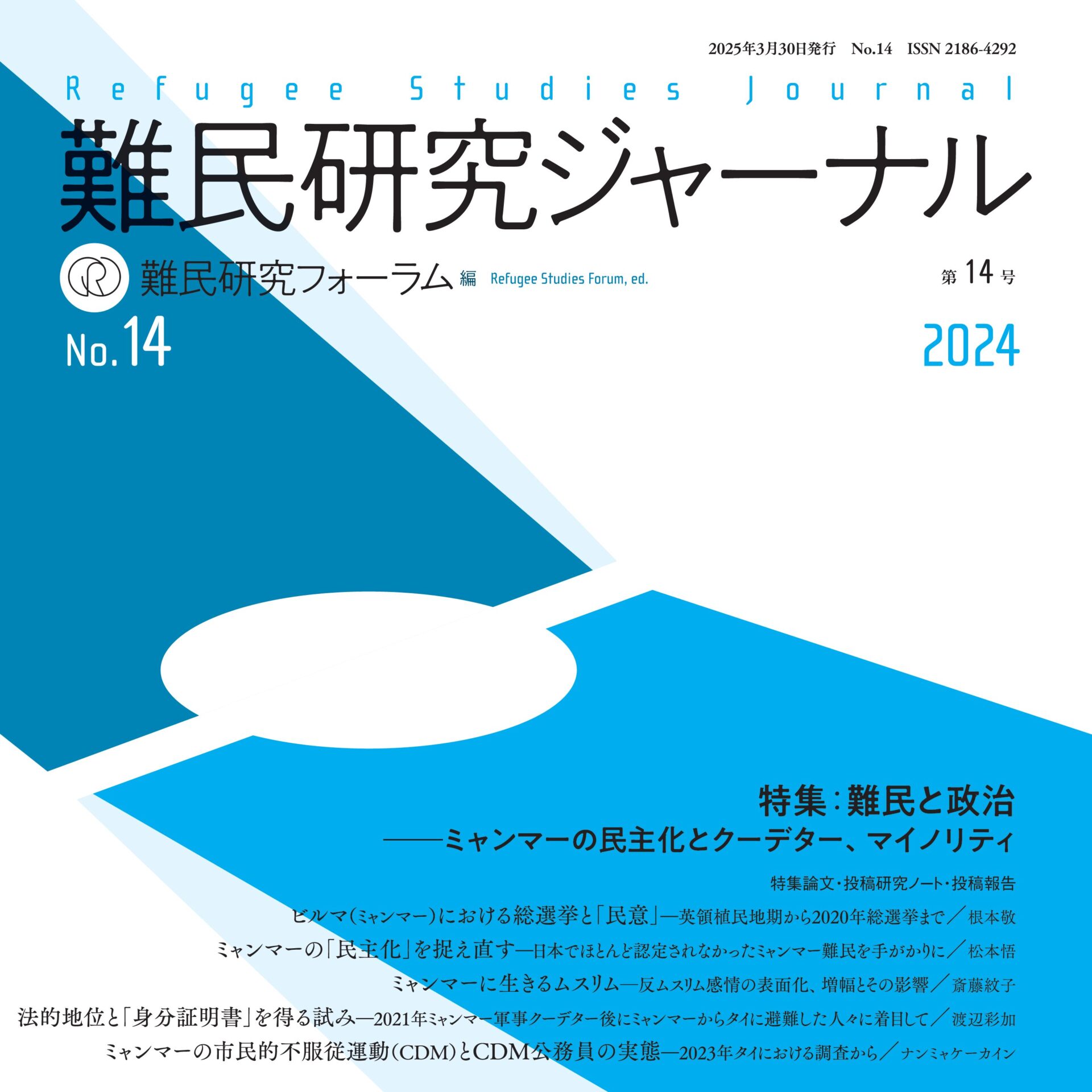 2025年3月30日発行　No.14　ISSN 2186-4292

Refugee Studies Journal

難民研究ジャーナル

難民研究フォーラム 編　Refugee Studies Forum, ed.

第 14 号

No.14

2024

特集：難民と政治
——ミャンマーの民主化とクーデター、マイノリティ

特集論文・投稿研究ノート・投稿報告

ビルマ（ミャンマー）における総選挙と「民意」—英領植民地期から2020年総選挙まで／根本敬

ミャンマーの「民主化」を捉え直す—日本でほとんど認定されなかったミャンマー難民を手がかりに／松本悟

ミャンマーに生きるムスリム—反ムスリム感情の表面化、増幅とその影響／斎藤紋子

法的地位と「身分証明書」を得る試み—2021年ミャンマー軍事クーデター後にミャンマーからタイに避難した人々に着目して／渡辺彩加

ミャンマーの市民的不服従運動（CDM）とCDM公務員の実態—2023年タイにおける調査から／ナンミャケーカイン